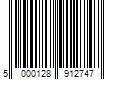 5 000128 912747